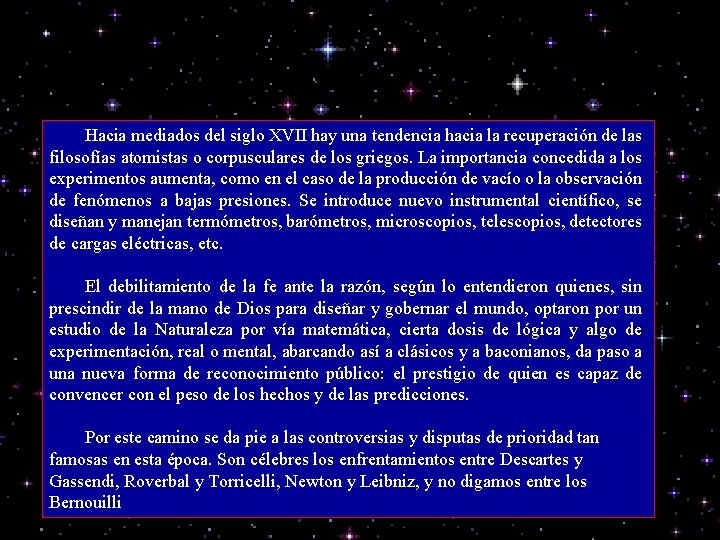 Hacia mediados del siglo XVII hay una tendencia hacia la recuperación de las filosofías atomistas o corpusculares de los griegos. La importancia concedida a los experimentos aumenta, como en el caso de la producción de vacío o la observación de fenómenos a bajas presiones. Se introduce nuevo instrumental científico, se diseñan y manejan termómetros, barómetros, microscopios, telescopios, detectores de cargas eléctricas, etc.

El debilitamiento de la fe ante la razón, según lo entendieron quienes, sin prescindir de la mano de Dios para diseñar y gobernar el mundo, optaron por un estudio de la Naturaleza por vía matemática, cierta dosis de lógica y algo de experimentación, real o mental, abarcando así a clásicos y a baconianos, da paso a una nueva forma de reconocimiento público: el prestigio de quien es capaz de convencer con el peso de los hechos y de las predicciones.

Por este camino se da pie a las controversias y disputas de prioridad tan famosas en esta época. Son célebres los enfrentamientos entre Descartes y Gassendi, Roverbal y Torricelli, Newton y Leibniz, y no digamos entre los Bernouilli